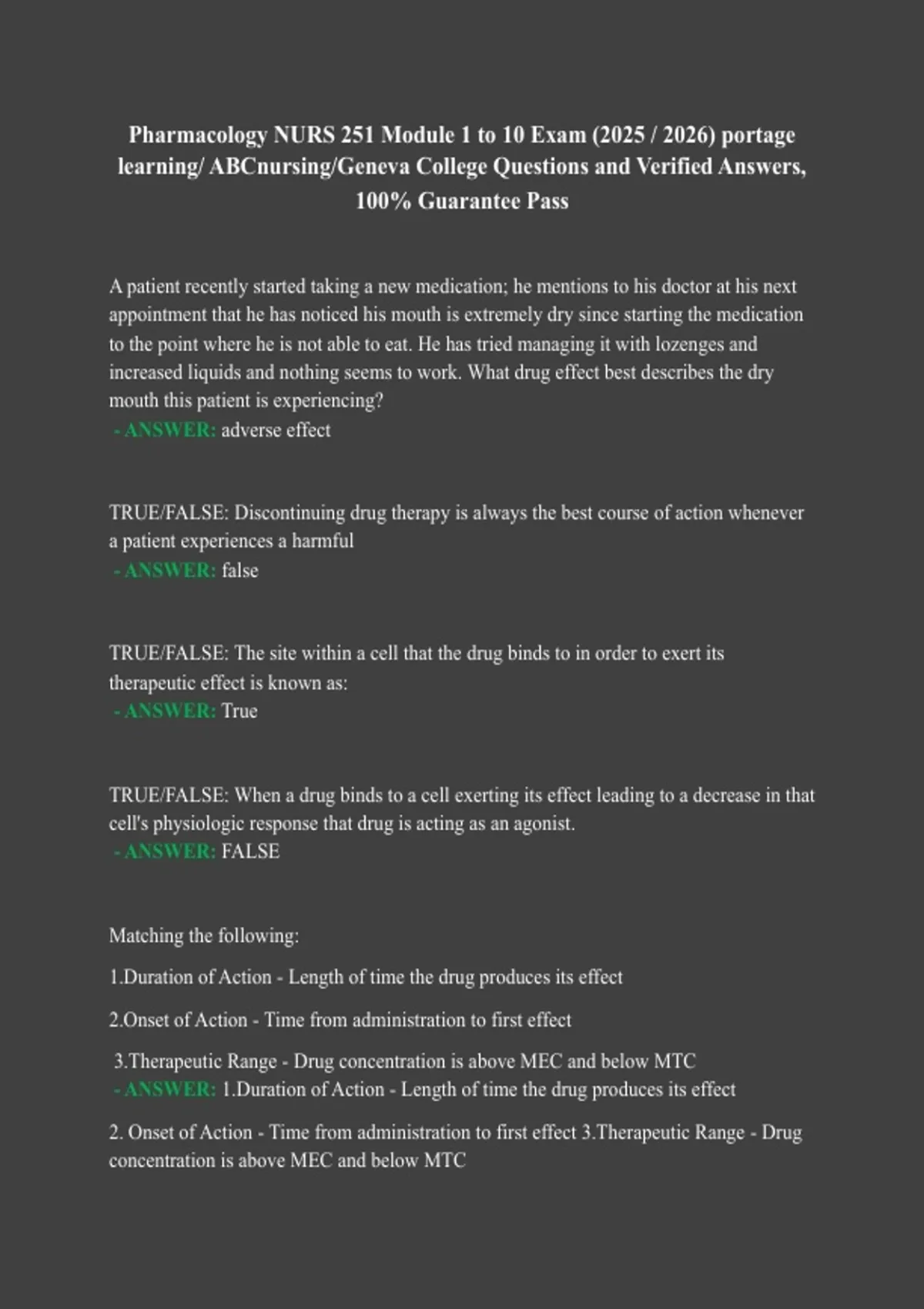 Pharmacology NURS 251 Module 1 to 10 Exam (2025 / 2026) portage learning/ ABCnursing/Geneva College Questions and Verified Answers, 100% Guarantee Pass

A patient recently started taking a new medication; he mentions to his doctor at his next appointment that he has noticed his mouth is extremely dry since starting the medication to the point where he is not able to eat. He has tried managing it with lozenges and increased liquids and nothing seems to work. What drug effect best describes the dry mouth this patient is experiencing?
- ANSWER: adverse effect

TRUE/FALSE: Discontinuing drug therapy is always the best course of action whenever a patient experiences a harmful
- ANSWER: false

TRUE/FALSE: The site within a cell that the drug binds to in order to exert its therapeutic effect is known as:
- ANSWER: True

TRUE/FALSE: When a drug binds to a cell exerting its effect leading to a decrease in that cell's physiologic response that drug is acting as an agonist.
- ANSWER: FALSE

Matching the following:

1.Duration of Action - Length of time the drug produces its effect

2.Onset of Action - Time from administration to first effect

3.Therapeutic Range - Drug concentration is above MEC and below MTC
- ANSWER: 1.Duration of Action - Length of time the drug produces its effect

2. Onset of Action - Time from administration to first effect 3.Therapeutic Range - Drug concentration is above MEC and below MTC